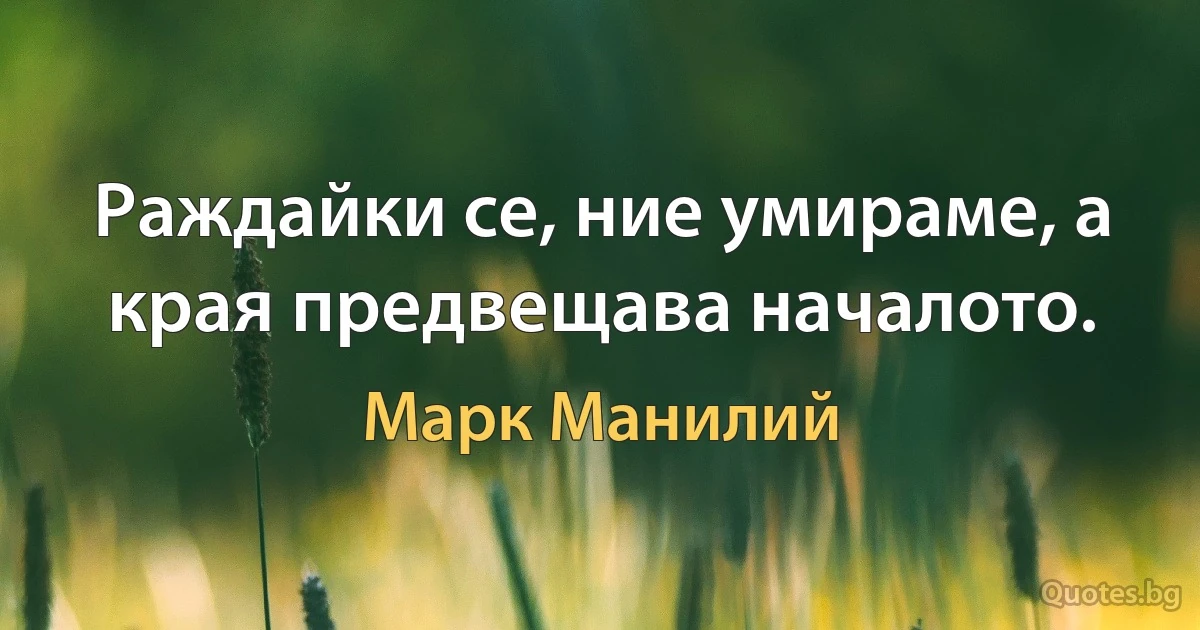 Раждайки се, ние умираме, а края предвещава началото.

Марк Манилий

Quotes.bg